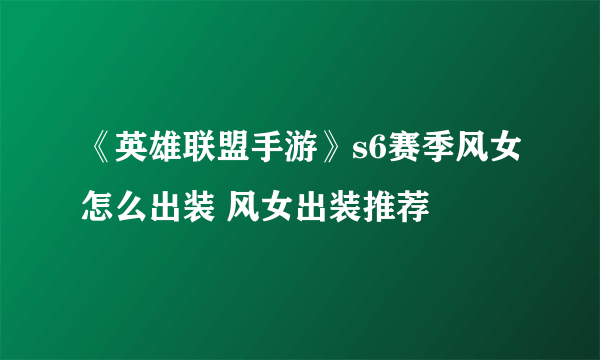 《英雄联盟手游》s6赛季风女怎么出装 风女出装推荐